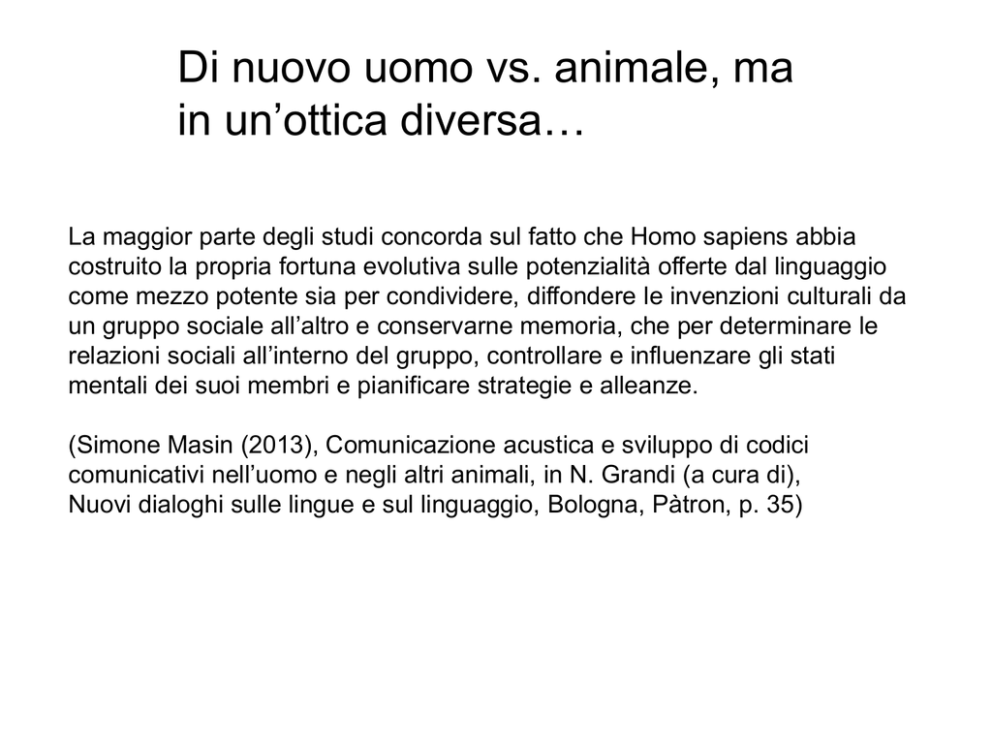 Di nuovo uomo vs. animale, ma in un’ottica diversa…

La maggior parte degli studi concorda sul fatto che Homo sapiens abbia costruito la propria fortuna evolutiva sulle potenzialità offerte dal linguaggio come mezzo potente sia per condividere, diffondere le invenzioni culturali da un gruppo sociale all’altro e conservarne memoria, che per determinare le relazioni sociali all’interno del gruppo, controllare e influenzare gli stati mentali dei suoi membri e pianificare strategie e alleanze.

(Simone Masin (2013), Comunicazione acustica e sviluppo di codici comunicativi nell’uomo e negli altri animali, in N. Grandi (a cura di), Nuovi dialoghi sulle lingue e sul linguaggio, Bologna, Pàtron, p. 35)